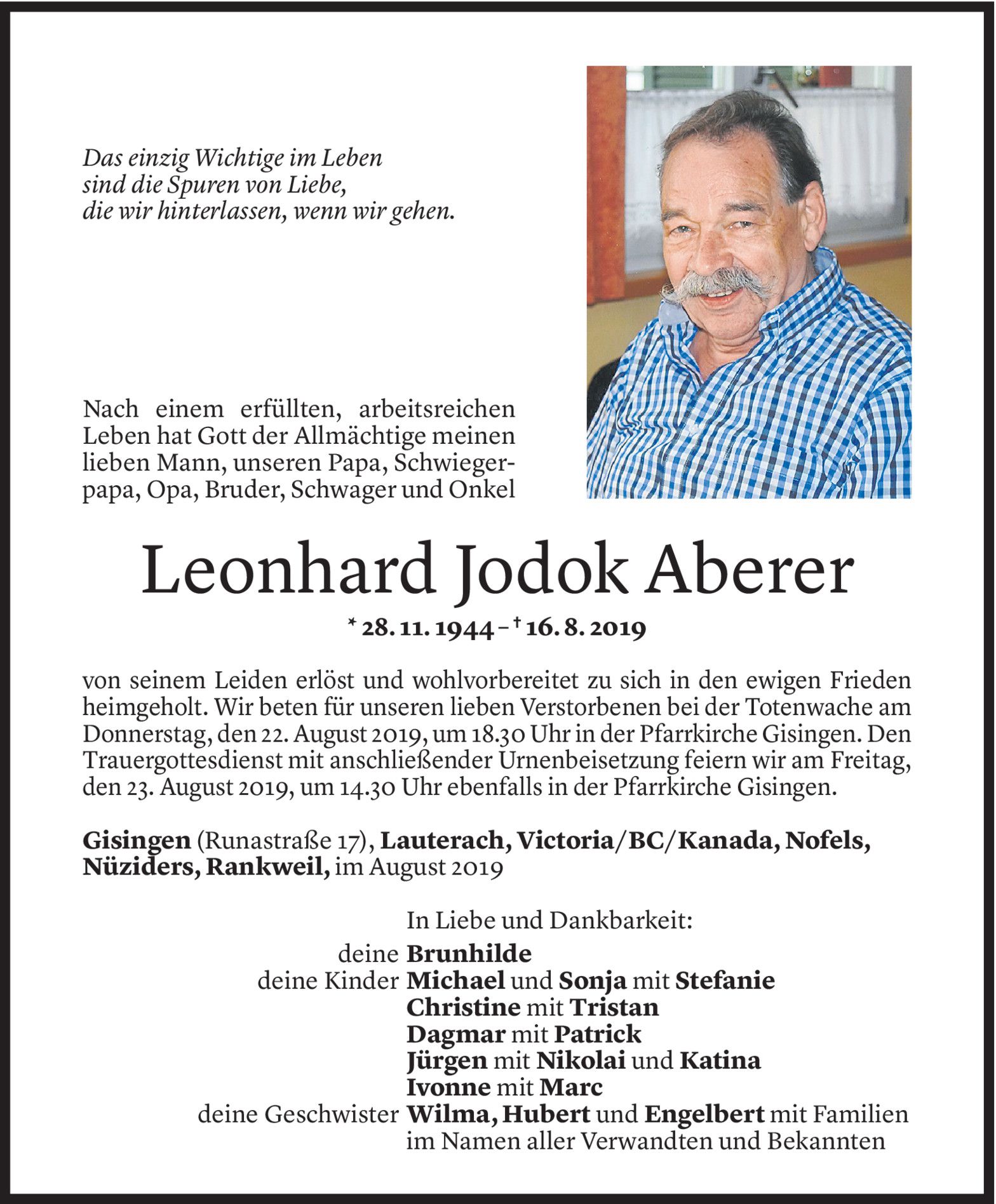 Das einzig Wichtige im Leben
sind die Spuren von Liebe,
die wir hinterlassen, wenn wir gehen.

Nach einem erfüllten, arbeitsreichen Leben hat Gott der Allmächtige meinen lieben Mann, unseren Papa, Schwiegerpapa, Opa, Bruder, Schwager und Onkel

Leonhard Jodok Aberer

* 28. 11. 1944 – † 16. 8. 2019

von seinem Leiden erlöst und wohlvorbereitet zu sich in den ewigen Frieden heimgeholt. Wir beten für unseren lieben Verstorbenen bei der Totenwache am Donnerstag, den 22. August 2019, um 18.30 Uhr in der Pfarrkirche Gisingen. Den Trauergottesdienst mit anschließender Urnenbeisetzung feiern wir am Freitag, den 23. August 2019, um 14.30 Uhr ebenfalls in der Pfarrkirche Gisingen.

Gisingen (Runastraße 17), Lauterach, Victoria/BC/Kanada, Nofels, Nüziders, Rankweil, im August 2019

In Liebe und Dankbarkeit:
deine Brunhilde
deine Kinder Michael und Sonja mit Stefanie
Christine mit Tristan
Dagmar mit Patrick
Jürgen mit Nikolai und Katina
Ivonne mit Marc
deine Geschwister Wilma, Hubert und Engelbert mit Familien
im Namen aller Verwandten und Bekannten